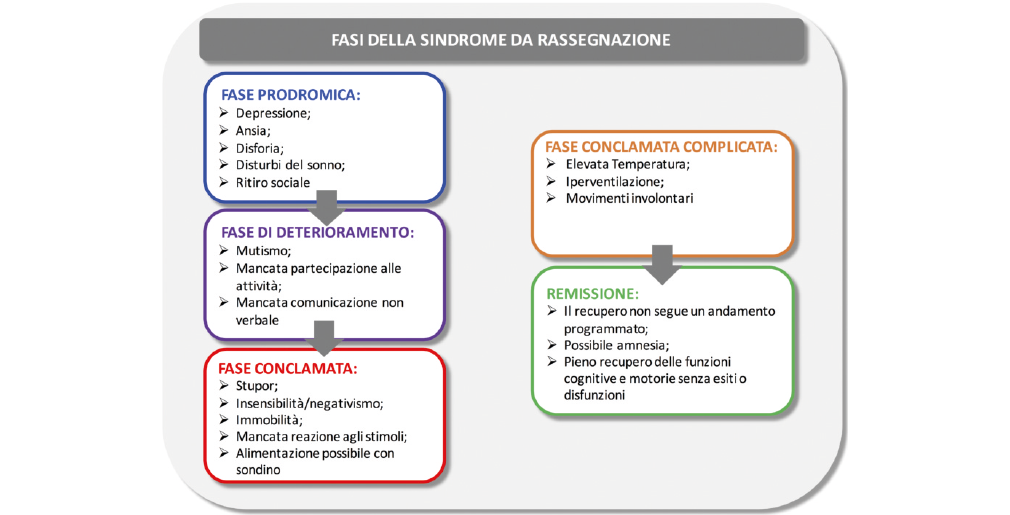 FASI DELLA SINDROME DA RASSEGNAZIONE

FASE PRODROMICA:
➢ Depressione;
➢ Ansia;
➢ Disforia;
➢ Disturbi del sonno;
➢ Ritiro sociale

FASE DI DETERIORAMENTO:
➢ Mutismo;
➢ Mancata partecipazione alle attività;
➢ Mancata comunicazione non verbale

FASE CONCLAMATA:
➢ Stupor;
➢ Insensibilità/negativismo;
➢ Immobilità;
➢ Mancata reazione agli stimoli;
➢ Alimentazione possibile con sondino

FASE CONCLAMATA COMPLICATA:
➢ Elevata Temperatura;
➢ Iperventilazione;
➢ Movimenti involontari

REMISSIONE:
➢ Il recupero non segue un andamento programmato;
➢ Possibile amnesia;
➢ Pieno recupero delle funzioni cognitive e motorie senza esiti o disfunzioni